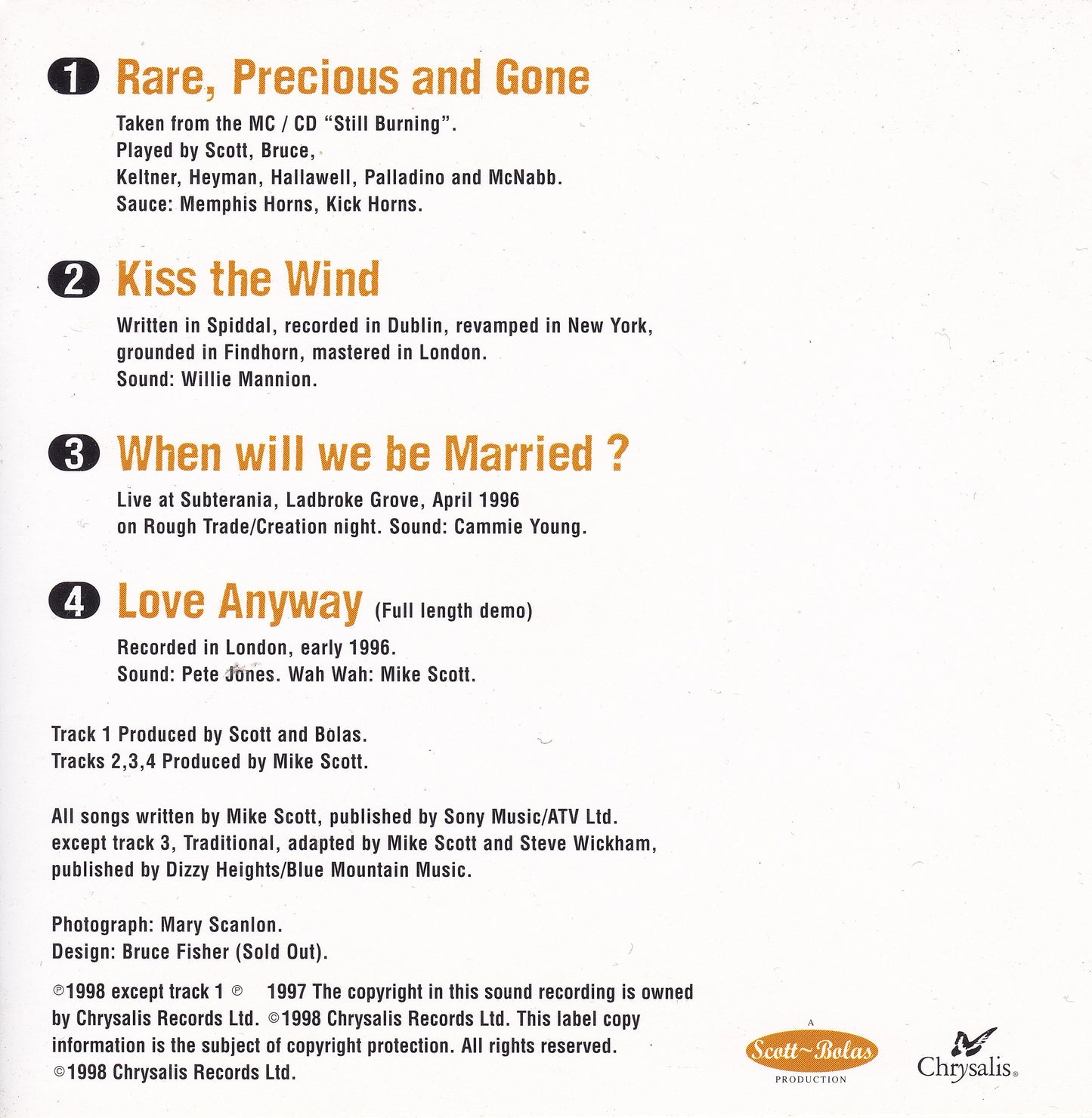 1 Rare, Precious and Gone

Taken from the MC / CD "Still Burning".
Played by Scott, Bruce,
Keltner, Heyman, Hallawell, Palladino and McNabb.
Sauce: Memphis Horns, Kick Horns.

2 Kiss the Wind

Written in Spiddal, recorded in Dublin, revamped in New York, grounded in Findhorn, mastered in London.
Sound: Willie Mannion.

3 When will we be Married ?

Live at Subterania, Ladbroke Grove, April 1996 on Rough Trade/Creation night. Sound: Cammie Young.

4 Love Anyway (Full length demo)

Recorded in London, early 1996.
Sound: Pete Jones. Wah Wah: Mike Scott.

Track 1 Produced by Scott and Bolas.
Tracks 2,3,4 Produced by Mike Scott.

All songs written by Mike Scott, published by Sony Music/ATV Ltd. except track 3, Traditional, adapted by Mike Scott and Steve Wickham, published by Dizzy Heights/Blue Mountain Music.

Photograph: Mary Scanlon.
Design: Bruce Fisher (Sold Out).

℗1998 except track 1 ℗ 1997 The copyright in this sound recording is owned by Chrysalis Records Ltd. ©1998 Chrysalis Records Ltd. This label copy information is the subject of copyright protection. All rights reserved. ©1998 Chrysalis Records Ltd.

A
Scott~Bolas
PRODUCTION

Chrysalis®